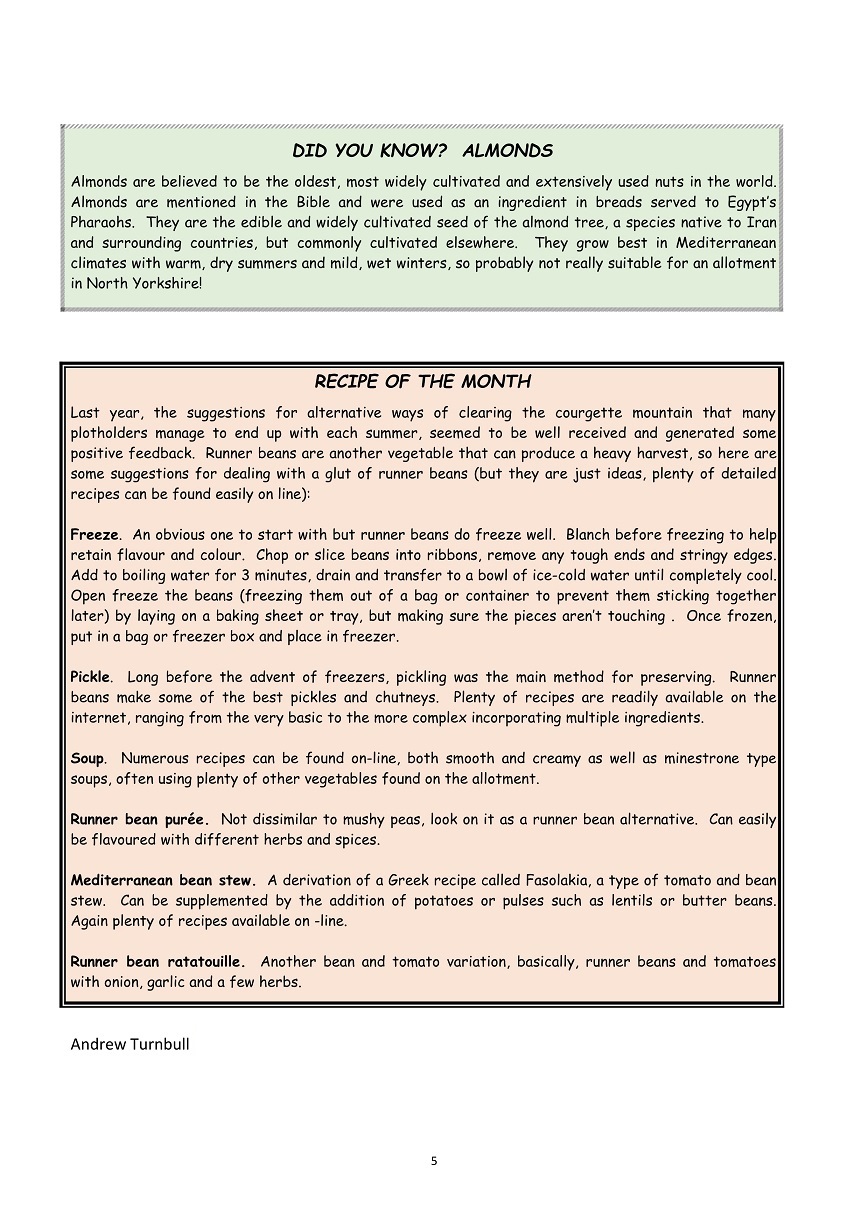 DID YOU KNOW? ALMONDS

Almonds are believed to be the oldest, most widely cultivated and extensively used nuts in the world. Almonds are mentioned in the Bible and were used as an ingredient in breads served to Egypt's Pharaohs. They are the edible and widely cultivated seed of the almond tree, a species native to Iran and surrounding countries, but commonly cultivated elsewhere. They grow best in Mediterranean climates with warm, dry summers and mild, wet winters, so probably not really suitable for an allotment in North Yorkshire!

RECIPE OF THE MONTH

Last year, the suggestions for alternative ways of clearing the courgette mountain that many plotholders manage to end up with each summer, seemed to be well received and generated some positive feedback. Runner beans are another vegetable that can produce a heavy harvest, so here are some suggestions for dealing with a glut of runner beans (but they are just ideas, plenty of detailed recipes can be found easily on line):

Freeze. An obvious one to start with but runner beans do freeze well. Blanch before freezing to help retain flavour and colour. Chop or slice beans into ribbons, remove any tough ends and stringy edges. Add to boiling water for 3 minutes, drain and transfer to a bowl of ice-cold water until completely cool. Open freeze the beans (freezing them out of a bag or container to prevent them sticking together later) by laying on a baking sheet or tray, but making sure the pieces aren't touching . Once frozen, put in a bag or freezer box and place in freezer.

Pickle. Long before the advent of freezers, pickling was the main method for preserving. Runner beans make some of the best pickles and chutneys. Plenty of recipes are readily available on the internet, ranging from the very basic to the more complex incorporating multiple ingredients.

Soup. Numerous recipes can be found on-line, both smooth and creamy as well as minestrone type soups, often using plenty of other vegetables found on the allotment.

Runner bean purée. Not dissimilar to mushy peas, look on it as a runner bean alternative. Can easily be flavoured with different herbs and spices.

Mediterranean bean stew. A derivation of a Greek recipe called Fasolakia, a type of tomato and bean stew. Can be supplemented by the addition of potatoes or pulses such as lentils or butter beans. Again plenty of recipes available on -line.

Runner bean ratatouille. Another bean and tomato variation, basically, runner beans and tomatoes with onion, garlic and a few herbs.

Andrew Turnbull

5